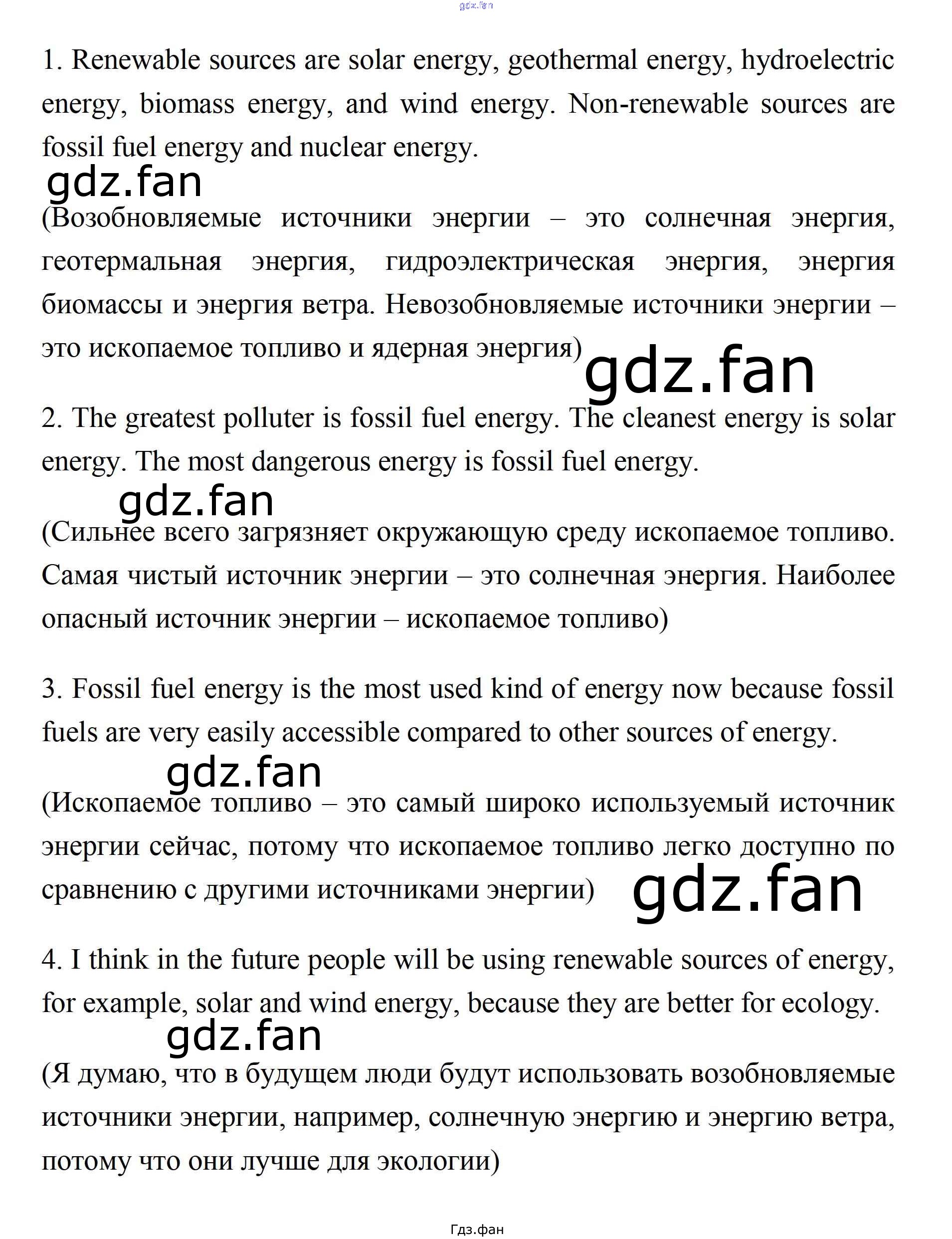 gdz.fan

1. Renewable sources are solar energy, geothermal energy, hydroelectric energy, biomass energy, and wind energy. Non-renewable sources are fossil fuel energy and nuclear energy.

gdz.fan

(Возобновляемые источники энергии – это солнечная энергия, геотермальная энергия, гидроэлектрическая энергия, энергия биомассы и энергия ветра. Невозобновляемые источники энергии – это ископаемое топливо и ядерная энергия)

gdz.fan

2. The greatest polluter is fossil fuel energy. The cleanest energy is solar energy. The most dangerous energy is fossil fuel energy.

gdz.fan

(Сильнее всего загрязняет окружающую среду ископаемое топливо. Самая чистый источник энергии – это солнечная энергия. Наиболее опасный источник энергии – ископаемое топливо)

3. Fossil fuel energy is the most used kind of energy now because fossil fuels are very easily accessible compared to other sources of energy.

gdz.fan

(Ископаемое топливо – это самый широко используемый источник энергии сейчас, потому что ископаемое топливо легко доступно по сравнению с другими источниками энергии)

gdz.fan

4. I think in the future people will be using renewable sources of energy, for example, solar and wind energy, because they are better for ecology.

gdz.fan

(Я думаю, что в будущем люди будут использовать возобновляемые источники энергии, например, солнечную энергию и энергию ветра, потому что они лучше для экологии)

Гдз.фан